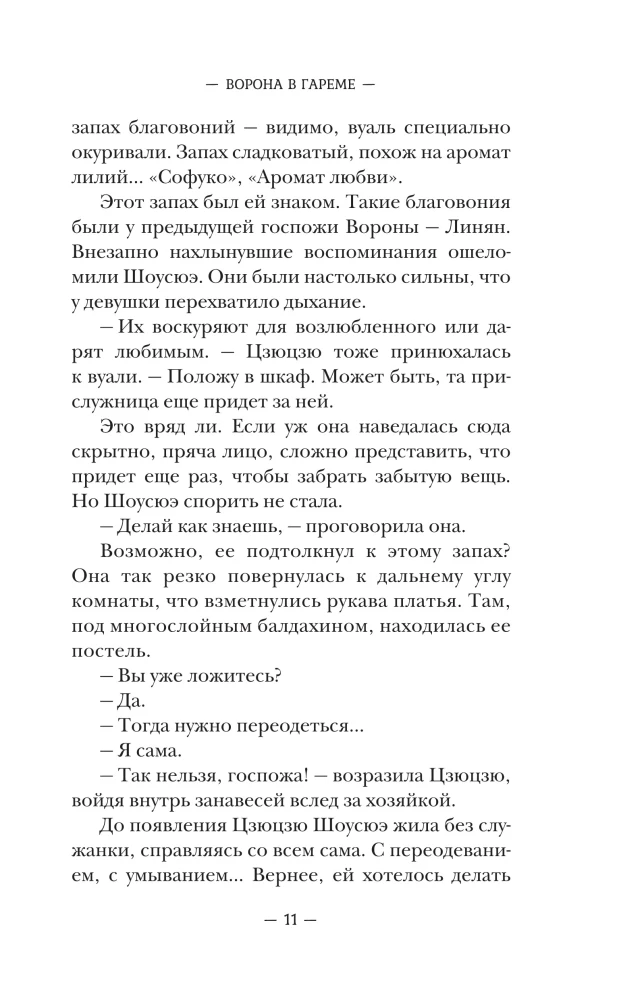 — ВОРОНА В ГАРЕМЕ —

запах благовоний — видимо, вуаль специально окуривали. Запах сладковатый, похож на аромат лилий... «Софуко», «Аромат любви».

Этот запах был ей знаком. Такие благовония были у предыдущей госпожи Вороны — Линян. Внезапно нахлынувшие воспоминания ошеломили Шоусюэ. Они были настолько сильны, что у девушки перехватило дыхание.

— Их воскуряют для возлюбленного или дарят любимым. — Цзюцзю тоже принюхалась к вуали. — Положу в шкаф. Может быть, та прислужница еще придет за ней.

Это вряд ли. Если уж она наведалась сюда скрытно, пряча лицо, сложно представить, что придет еще раз, чтобы забрать забытую вещь. Но Шоусюэ спорить не стала.

— Делай как знаешь, — проговорила она.

Возможно, ее подтолкнул к этому запах? Она так резко повернулась к дальнему углу комнаты, что взметнулись рукава платья. Там, под многослойным балдахином, находилась ее постель.

— Вы уже ложитесь?

— Да.

— Тогда нужно переодеться...

— Я сама.

— Так нельзя, госпожа! — возразила Цзюцзю, войдя внутрь занавесей вслед за хозяйкой.

До появления Цзюцзю Шоусюэ жила без служанки, справляясь со всем сама. С переодеванием, с умыванием... Вернее, ей хотелось делать

— 11 —